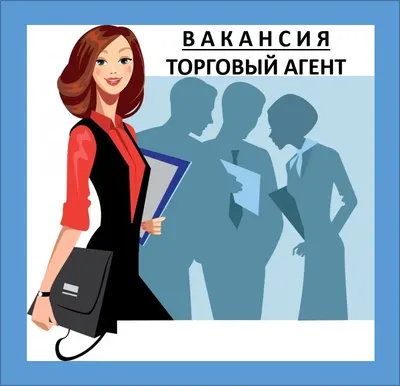 ВАКАНСИЯ
ТОРГОВЫЙ АГЕНТ